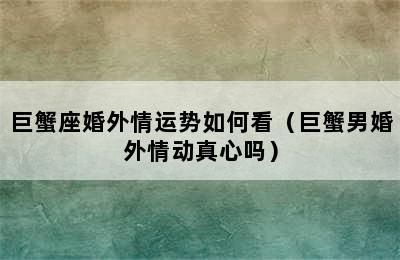 巨蟹座婚外情运势如何看（巨蟹男婚外情动真心吗）